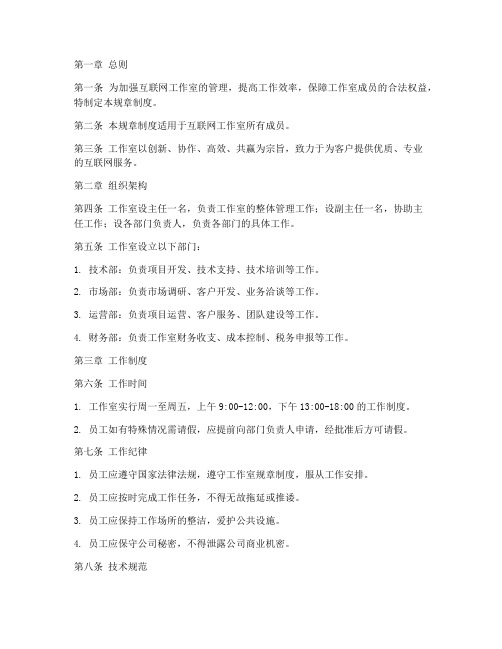 第一章 总则

第一条 为加强互联网工作室的管理，提高工作效率，保障工作室成员的合法权益，特制定本规章制度。

第二条 本规章制度适用于互联网工作室所有成员。

第三条 工作室以创新、协作、高效、共赢为宗旨，致力于为客户提供优质、专业的互联网服务。

第二章 组织架构

第四条 工作室设主任一名，负责工作室的整体管理工作；设副主任一名，协助主任工作；设各部门负责人，负责各部门的具体工作。

第五条 工作室设立以下部门：

1. 技术部：负责项目开发、技术支持、技术培训等工作。

2. 市场部：负责市场调研、客户开发、业务洽谈等工作。

3. 运营部：负责项目运营、客户服务、团队建设等工作。

4. 财务部：负责工作室财务收支、成本控制、税务申报等工作。

第三章 工作制度

第六条 工作时间

1. 工作室实行周一至周五，上午 9:00-12:00，下午 13:00-18:00 的工作制度。

2. 员工如有特殊情况需请假，应提前向部门负责人申请，经批准后方可请假。

第七条 工作纪律

1. 员工应遵守国家法律法规，遵守工作室规章制度，服从工作安排。

2. 员工应按时完成工作任务，不得无故拖延或推诿。

3. 员工应保持工作场所的整洁，爱护公共设施。

4. 员工应保守公司秘密，不得泄露公司商业机密。

第八条 技术规范